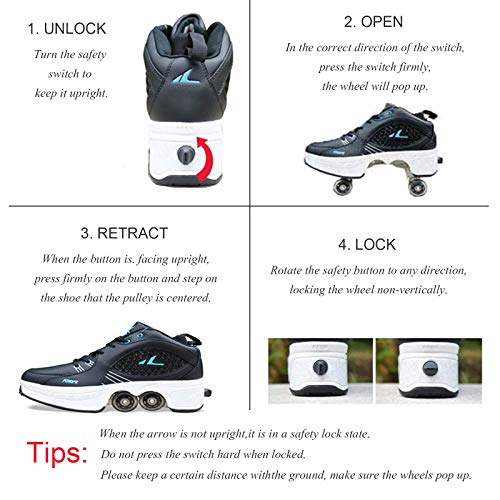 1. UNLOCK
Turn the safety switch to keep it upright.

2. OPEN
In the correct direction of the switch, press the switch firmly, the wheel will pop up.

3. RETRACT
When the button is. facing upright, press firmly on the button and step on the shoe that the pulley is centered.

4. LOCK
Rotate the safety button to any direction, locking the wheel non-vertically.

Tips:
When the arrow is not upright,it is in a safety lock state.
Do not press the switch hard when locked.
Please keep a certain distance withthe ground, make sure the wheels pop up.